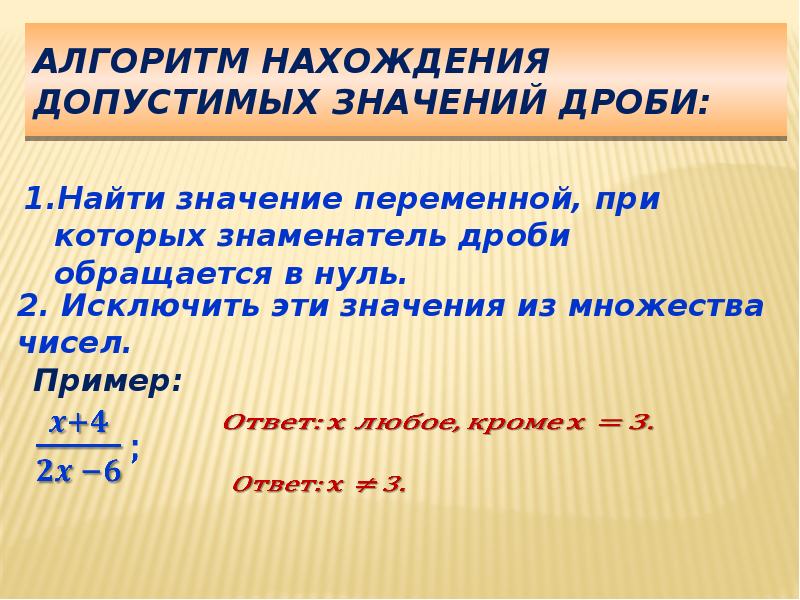 АЛГОРИТМ НАХОЖДЕНИЯ ДОПУСТИМЫХ ЗНАЧЕНИЙ ДРОБИ:

1.Найти значение переменной, при которых знаменатель дроби обращается в нуль.

2. Исключить эти значения из множества чисел.

Пример:

$\frac{x+4}{2x-6}$;

Ответ: $x$ любое, кроме $x = 3$.

Ответ: $x \neq 3$.